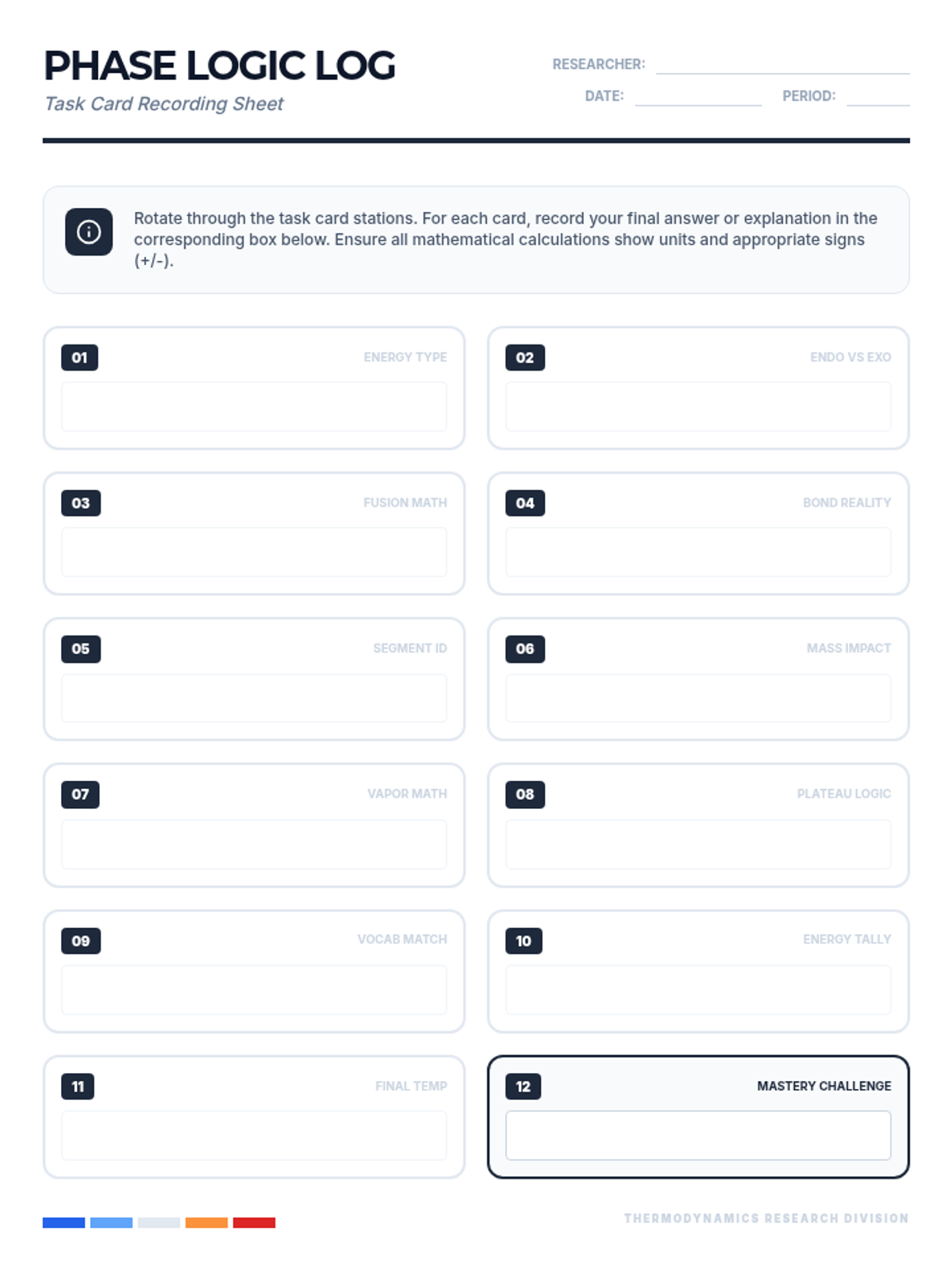 PHASE LOGIC LOG
Task Card Recording Sheet

RESEARCHER:
DATE: PERIOD:

Rotate through the task card stations. For each card, record your final answer or explanation in the corresponding box below. Ensure all mathematical calculations show units and appropriate signs (+/-).

01 ENERGY TYPE

02 ENDO VS EXO

03 FUSION MATH

04 BOND REALITY

05 SEGMENT ID

06 MASS IMPACT

07 VAPOR MATH

08 PLATEAU LOGIC

09 VOCAB MATCH

10 ENERGY TALLY

11 FINAL TEMP

12 MASTERY CHALLENGE

THERMODYNAMICS RESEARCH DIVISION